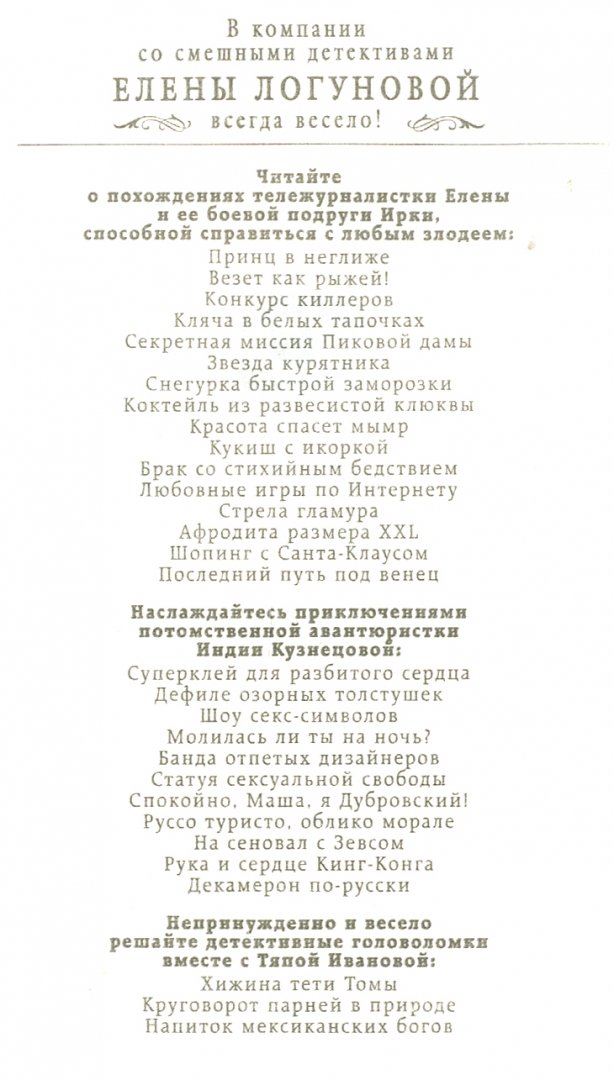 В компании
со смешными детективами
ЕЛЕНЫ ЛОГУНОВОЙ
всегда весело!

Читайте
о похождениях тележурналистки Елены
и ее боевой подруги Ирки,
способной справиться с любым злодеем:
Принц в неглиже
Везет как рыжей!
Конкурс киллеров
Кляча в белых тапочках
Секретная миссия Пиковой дамы
Звезда курятника
Снегурка быстрой заморозки
Коктейль из развесистой клюквы
Красота спасет мымр
Кукиш с икоркой
Брак со стихийным бедствием
Любовные игры по Интернету
Стрела гламура
Афродита размера XXL
Шопинг с Санта-Клаусом
Последний путь под венец

Наслаждайтесь приключениями
потомственной авантюристки
Индии Кузнецовой:
Суперклей для разбитого сердца
Дефиле озорных толстушек
Шоу секс-символов
Молилась ли ты на ночь?
Банда отпетых дизайнеров
Статуя сексуальной свободы
Спокойно, Маша, я Дубровский!
Руссо туристо, облико морале
На сеновал с Зевсом
Рука и сердце Кинг-Конга
Декамерон по-русски

Непринужденно и весело
решайте детективные головоломки
вместе с Тяпой Ивановой:
Хижина тети Томы
Круговорот парней в природе
Напиток мексиканских богов